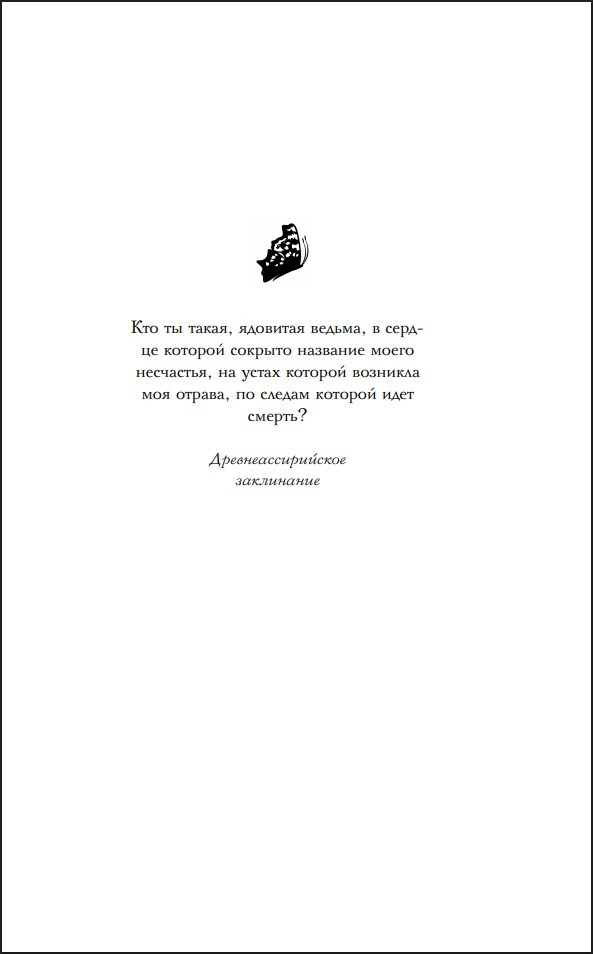 Кто ты такая, ядовитая ведьма, в сердце которой сокрыто название моего несчастья, на устах которой возникла моя отрава, по следам которой идет смерть?

Древнеассирийское
заклинание